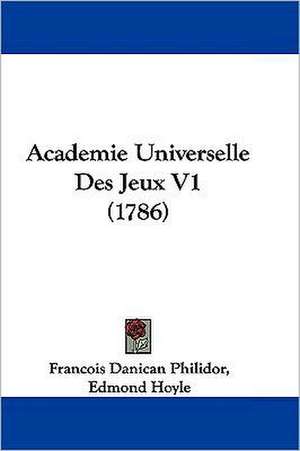 Academie Universelle Des Jeux V1 (1786)

Francois Danican Philidor, Edmond Hoyle